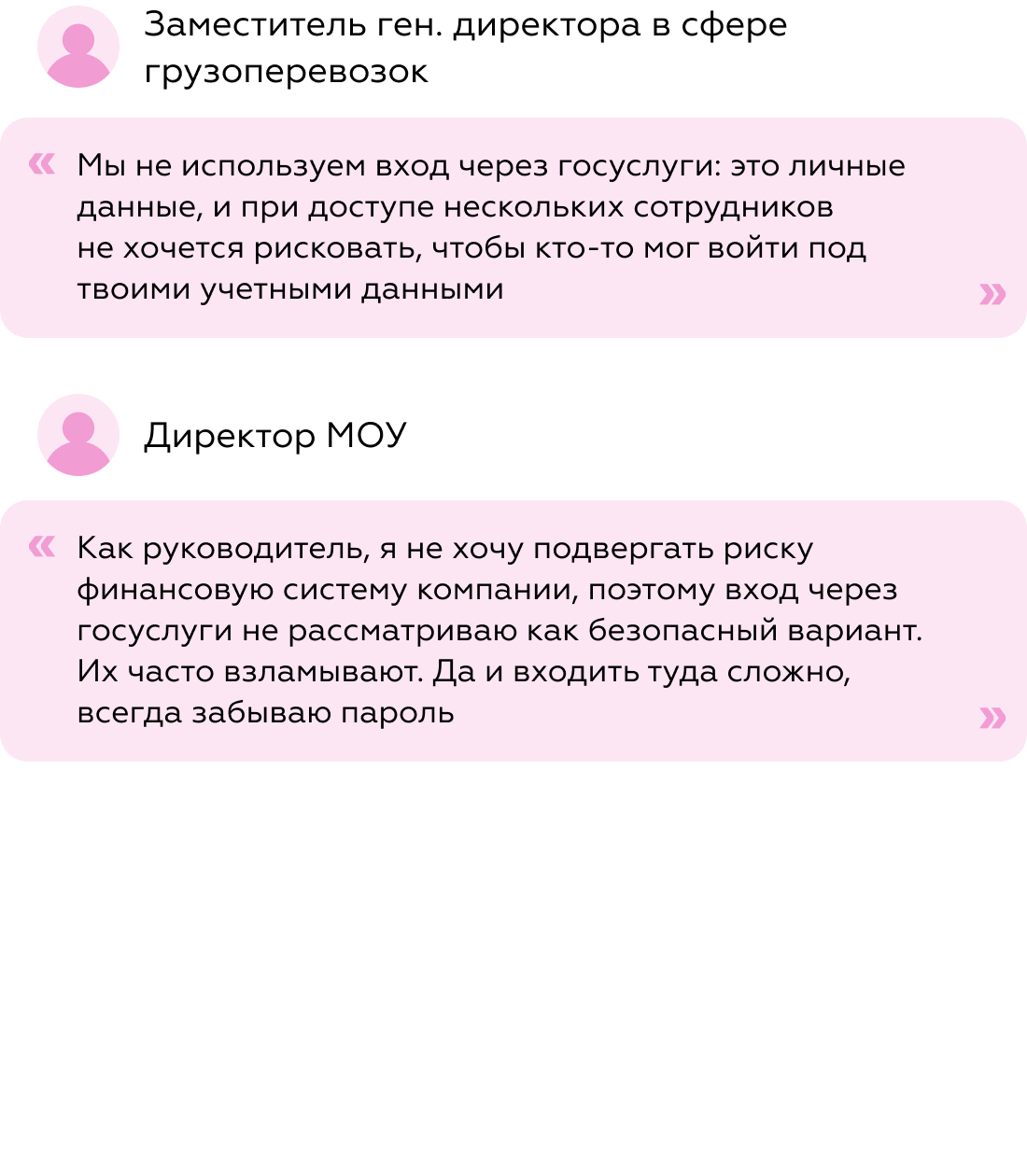 Заместитель ген. директора в сфере грузоперевозок

« Мы не используем вход через госуслуги: это личные данные, и при доступе нескольких сотрудников не хочется рисковать, чтобы кто-то мог войти под твоими учетными данными »

Директор МОУ

« Как руководитель, я не хочу подвергать риску финансовую систему компании, поэтому вход через госуслуги не рассматриваю как безопасный вариант. Их часто взламывают. Да и входить туда сложно, всегда забываю пароль »